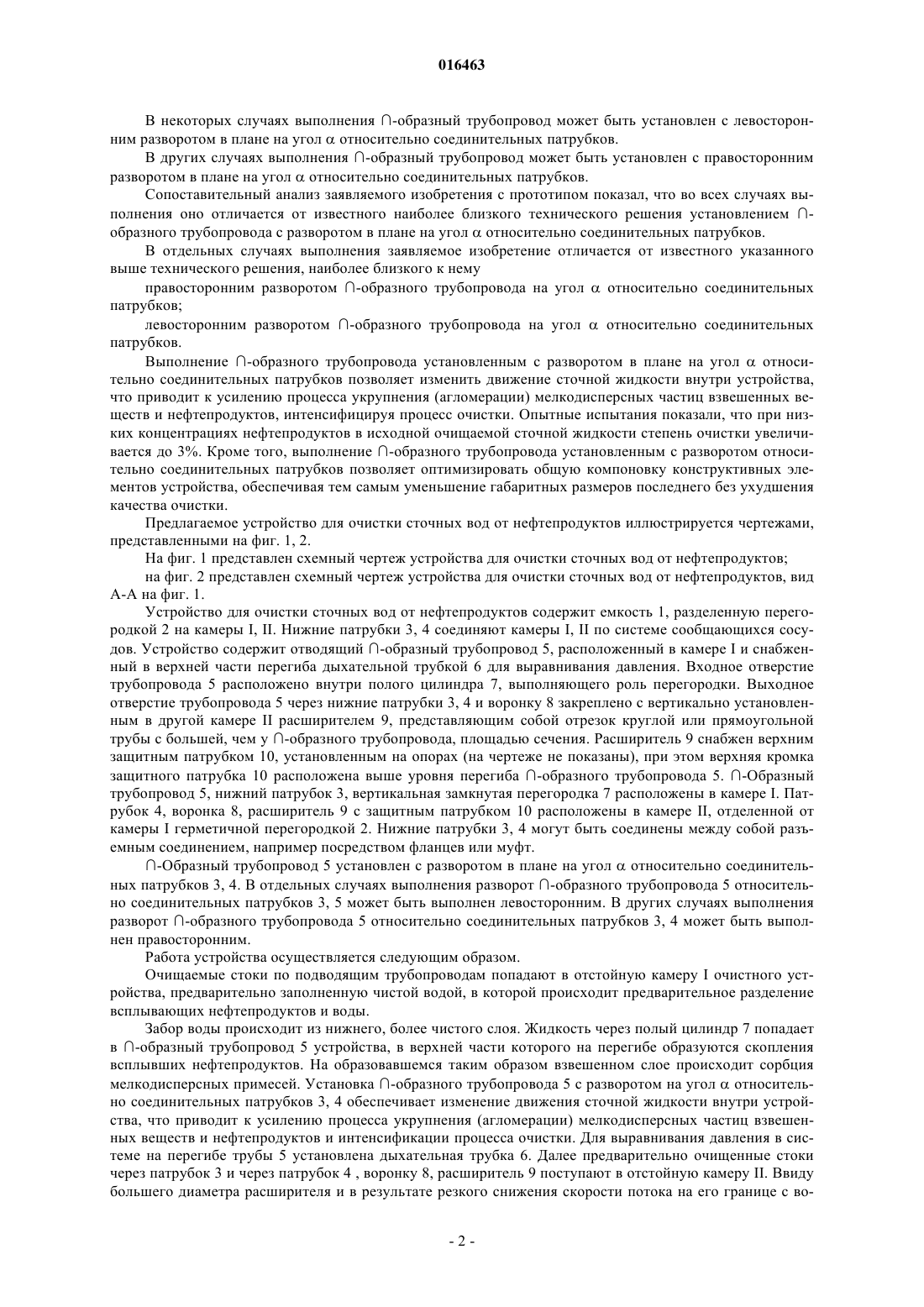 016463

В некоторых случаях выполнения ∩-образный трубопровод может быть установлен с левосторонним разворотом в плане на угол α относительно соединительных патрубков.

В других случаях выполнения ∩-образный трубопровод может быть установлен с правосторонним разворотом в плане на угол α относительно соединительных патрубков.

Сопоставительный анализ заявляемого изобретения с прототипом показал, что во всех случаях выполнения оно отличается от известного наиболее близкого технического решения установлением ∩-образного трубопровода с разворотом в плане на угол α относительно соединительных патрубков.

В отдельных случаях выполнения заявляемое изобретение отличается от известного указанного выше технического решения, наиболее близкого к нему

правосторонним разворотом ∩-образного трубопровода на угол α относительно соединительных патрубков;

левосторонним разворотом ∩-образного трубопровода на угол α относительно соединительных патрубков.

Выполнение ∩-образного трубопровода установленным с разворотом в плане на угол α относительно соединительных патрубков позволяет изменить движение сточной жидкости внутри устройства, что приводит к усилению процесса укрупнения (агломерации) мелкодисперсных частиц взвешенных веществ и нефтепродуктов, интенсифицируя процесс очистки. Опытные испытания показали, что при низких концентрациях нефтепродуктов в исходной очищаемой сточной жидкости степень очистки увеличивается до 3%. Кроме того, выполнение ∩-образного трубопровода установленным с разворотом относительно соединительных патрубков позволяет оптимизировать общую компоновку конструктивных элементов устройства, обеспечивая тем самым уменьшение габаритных размеров последнего без ухудшения качества очистки.

Предлагаемое устройство для очистки сточных вод от нефтепродуктов иллюстрируется чертежами, представленными на фиг. 1, 2.

На фиг. 1 представлен схемный чертеж устройства для очистки сточных вод от нефтепродуктов;

на фиг. 2 представлен схемный чертеж устройства для очистки сточных вод от нефтепродуктов, вид А-А на фиг. 1.

Устройство для очистки сточных вод от нефтепродуктов содержит емкость 1, разделенную перегородкой 2 на камеры I, II. Нижние патрубки 3, 4 соединяют камеры I, II по системе сообщающихся сосудов. Устройство содержит отводящий ∩-образный трубопровод 5, расположенный в камере I и снабженный в верхней части перегиба дыхательной трубкой 6 для выравнивания давления. Входное отверстие трубопровода 5 расположено внутри полого цилиндра 7, выполняющего роль перегородки. Выходное отверстие трубопровода 5 через нижние патрубки 3, 4 и воронку 8 закреплено с вертикально установленным в другой камере II расширителем 9, представляющим собой отрезок круглой или прямоугольной трубы с большей, чем у ∩-образного трубопровода, площадью сечения. Расширитель 9 снабжен верхним защитным патрубком 10, установленным на опорах (на чертеже не показаны), при этом верхняя кромка защитного патрубка 10 расположена выше уровня перегиба ∩-образного трубопровода 5. ∩-Образный трубопровод 5, нижний патрубок 3, вертикальная замкнутая перегородка 7 расположены в камере I. Патрубок 4, воронка 8, расширитель 9 с защитным патрубком 10 расположены в камере II, отделенной от камеры I герметичной перегородкой 2. Нижние патрубки 3, 4 могут быть соединены между собой разъемным соединением, например посредством фланцев или муфт.

∩-Образный трубопровод 5 установлен с разворотом в плане на угол α относительно соединительных патрубков 3, 4. В отдельных случаях выполнения разворот ∩-образного трубопровода 5 относительно соединительных патрубков 3, 5 может быть выполнен левосторонним. В других случаях выполнения разворот ∩-образного трубопровода 5 относительно соединительных патрубков 3, 4 может быть выполнен правосторонним.

Работа устройства осуществляется следующим образом.

Очищаемые стоки по подводящим трубопроводам попадают в отстойную камеру I очистного устройства, предварительно заполненную чистой водой, в которой происходит предварительное разделение всплывающих нефтепродуктов и воды.

Забор воды происходит из нижнего, более чистого слоя. Жидкость через полый цилиндр 7 попадает в ∩-образный трубопровод 5 устройства, в верхней части которого на перегибе образуются скопления всплывших нефтепродуктов. На образовавшемся таким образом взвешенном слое происходит сорбция мелкодисперсных примесей. Установка ∩-образного трубопровода 5 с разворотом на угол α относительно соединительных патрубков 3, 4 обеспечивает изменение движения сточной жидкости внутри устройства, что приводит к усилению процесса укрупнения (агломерации) мелкодисперсных частиц взвешенных веществ и нефтепродуктов и интенсификации процесса очистки. Для выравнивания давления в системе на перегибе трубы 5 установлена дыхательная трубка 6. Далее предварительно очищенные стоки через патрубок 3 и через патрубок 4 , воронку 8, расширитель 9 поступают в отстойную камеру II. Ввиду большего диаметра расширителя и в результате резкого снижения скорости потока на его границе с во-

- 2 -